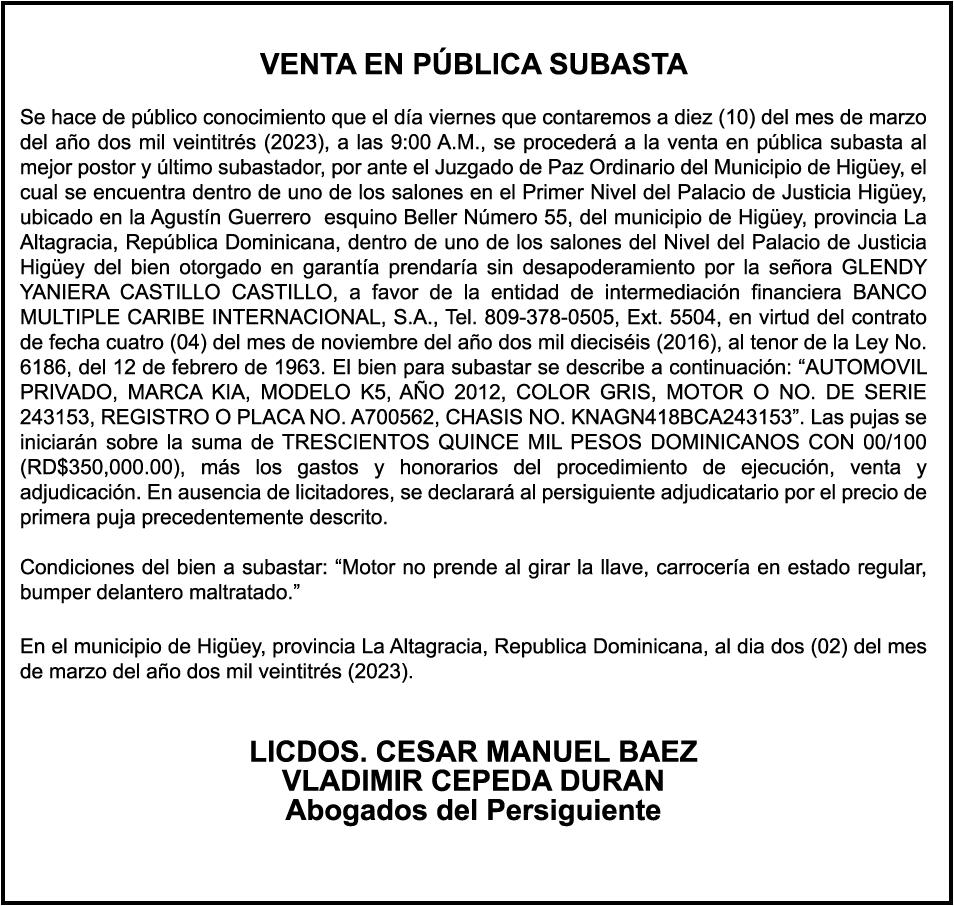 VENTA EN PÚBLICA SUBASTA

Se hace de público conocimiento que el día viernes que contaremos a diez (10) del mes de marzo del año dos mil veintitrés (2023), a las 9:00 A.M., se procederá a la venta en pública subasta al mejor postor y último subastador, por ante el Juzgado de Paz Ordinario del Municipio de Higüey, el cual se encuentra dentro de uno de los salones en el Primer Nivel del Palacio de Justicia Higüey, ubicado en la Agustín Guerrero esquino Beller Número 55, del municipio de Higüey, provincia La Altagracia, República Dominicana, dentro de uno de los salones del Nivel del Palacio de Justicia Higüey del bien otorgado en garantía prendaría sin desapoderamiento por la señora GLENDY YANIERA CASTILLO CASTILLO, a favor de la entidad de intermediación financiera BANCO MULTIPLE CARIBE INTERNACIONAL, S.A., Tel. 809-378-0505, Ext. 5504, en virtud del contrato de fecha cuatro (04) del mes de noviembre del año dos mil dieciséis (2016), al tenor de la Ley No. 6186, del 12 de febrero de 1963. El bien para subastar se describe a continuación: “AUTOMOVIL PRIVADO, MARCA KIA, MODELO K5, AÑO 2012, COLOR GRIS, MOTOR O NO. DE SERIE 243153, REGISTRO O PLACA NO. A700562, CHASIS NO. KNAGN418BCA243153”. Las pujas se iniciarán sobre la suma de TRESCIENTOS QUINCE MIL PESOS DOMINICANOS CON 00/100 (RD$350,000.00), más los gastos y honorarios del procedimiento de ejecución, venta y adjudicación. En ausencia de licitadores, se declarará al persiguiente adjudicatario por el precio de primera puja precedentemente descrito.

Condiciones del bien a subastar: “Motor no prende al girar la llave, carrocería en estado regular, bumper delantero maltratado.”

En el municipio de Higüey, provincia La Altagracia, Republica Dominicana, al dia dos (02) del mes de marzo del año dos mil veintitrés (2023).

LICDOS. CESAR MANUEL BAEZ
VLADIMIR CEPEDA DURAN
Abogados del Persiguiente